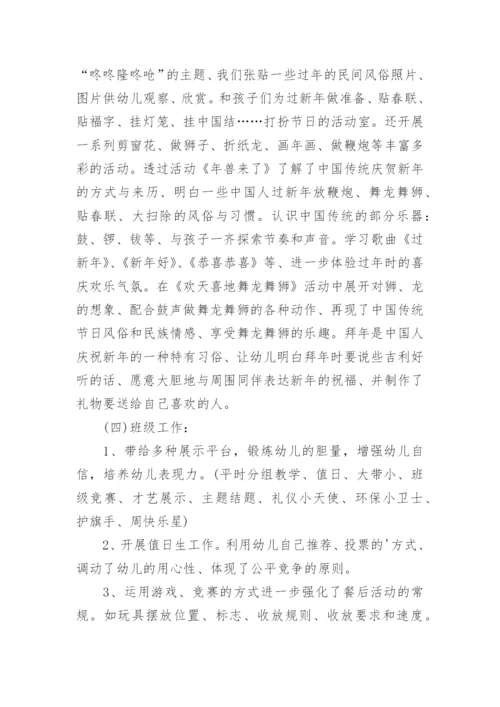 “咚咚隆咚呛”的主题、我们张贴一些过年的民间风俗照片、图片供幼儿观察、欣赏。和孩子们为过新年做准备、贴春联、贴福字、挂灯笼、挂中国结……打扮节日的活动室。还开展一系列剪窗花、做狮子、折纸龙、画年画、做鞭炮等丰富多彩的活动。透过活动《年兽来了》了解了中国传统庆贺新年的方式与来历、明白一些中国人过新年放鞭炮、舞龙舞狮、贴春联、大扫除的风俗与习惯。认识中国传统的部分乐器：鼓、锣、钹等、与孩子一齐探索节奏和声音。学习歌曲《过新年》、《新年好》、《恭喜恭喜》等、进一步体验过年时的喜庆欢乐气氛。在《欢天喜地舞龙舞狮》活动中展开对狮、龙的想象、配合鼓声做舞龙舞狮的各种动作、再现了中国传统节日风俗和民族情感、享受舞龙舞狮的乐趣。拜年是中国人庆祝新年的一种特有习俗、让幼儿明白拜年时要说些吉利好听的话、愿意大胆地与周围同伴表达新年的祝福、并制作了礼物要送给自己喜欢的人。

(四)班级工作：

1、带给多种展示平台，锻炼幼儿的胆量，增强幼儿自信，培养幼儿表现力。(平时分组教学、值日、大带小、班级竞赛、才艺展示、主题结题、礼仪小天使、环保小卫士、护旗手、周快乐星)

2、开展值日生工作。利用幼儿自己推荐、投票的'方式、调动了幼儿的用心性、体现了公平竞争的原则。

3、运用游戏、竞赛的方式进一步强化了餐后活动的常规。如玩具摆放位置、标志、收放规则、收放要求和速度。